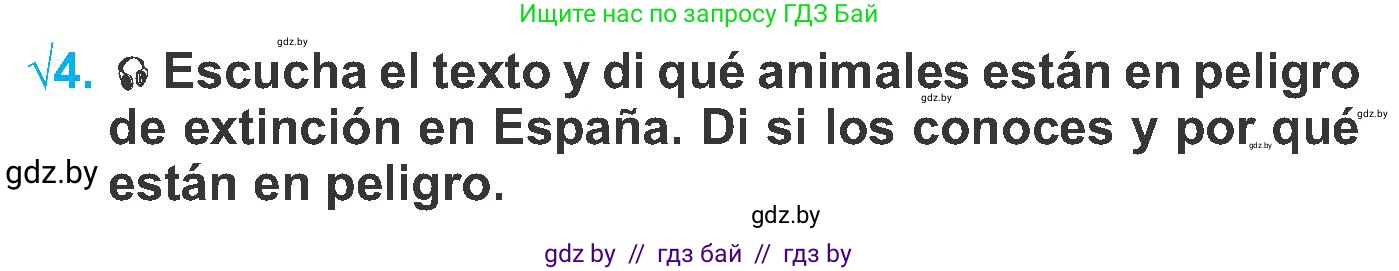 Ищите нас по запросу ГДЗ Бай

gdz.by

√4. Escucha el texto y di qué animales están en peligro de extinción en España. Di si los conoces y por qué están en peligro.

gdz.by

gdz.by

gdz.by

gdz.by

gdz.by

gdz by // гдз бай // гдз by